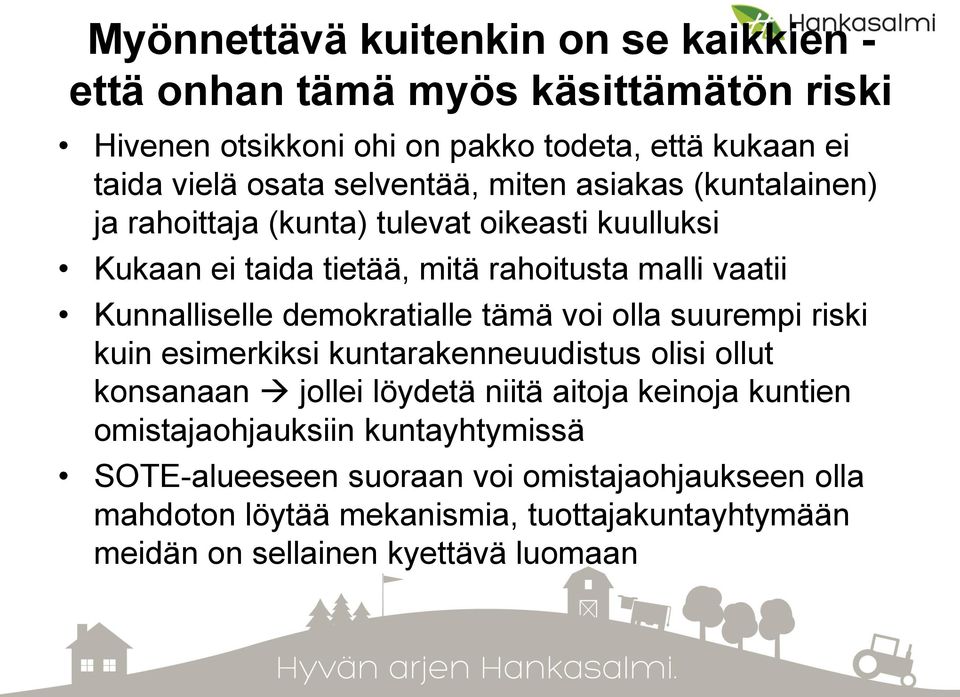 Hankasalmi

Myönnettävä kuitenkin on se kaikkien - että onhan tämä myös käsittämätön riski

• Hivenen otsikkoni ohi on pakko todeta, että kukaan ei taida vielä osata selventää, miten asiakas (kuntalainen) ja rahoittaja (kunta) tulevat oikeasti kuulluksi
• Kukaan ei taida tietää, mitä rahoitusta malli vaatii
• Kunnalliselle demokratialle tämä voi olla suurempi riski kuin esimerkiksi kuntarakenneuudistus olisi ollut konsanaan → jollei löydetä niitä aitoja keinoja kuntien omistajaohjauksiin kuntayhtymissä
• SOTE-alueeseen suoraan voi omistajaohjaukseen olla mahdoton löytää mekanismia, tuottajakuntayhtymään meidän on sellainen kyettävä luomaan

Hyvän arjen Hankasalmi.